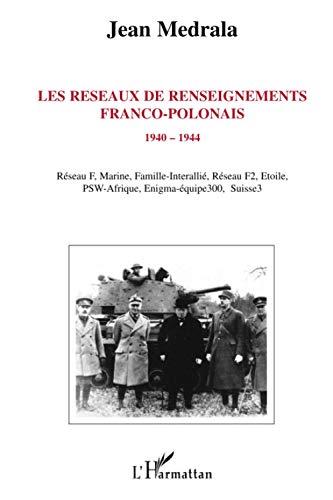 Jean Medrala

LES RESEAUX DE RENSEIGNEMENTS FRANCO-POLONAIS

1940 – 1944

Réseau F, Marine, Famille-Interallié, Réseau F2, Etoile, PSW-Afrique, Enigma-équipe300, Suisse3

L'Harmattan